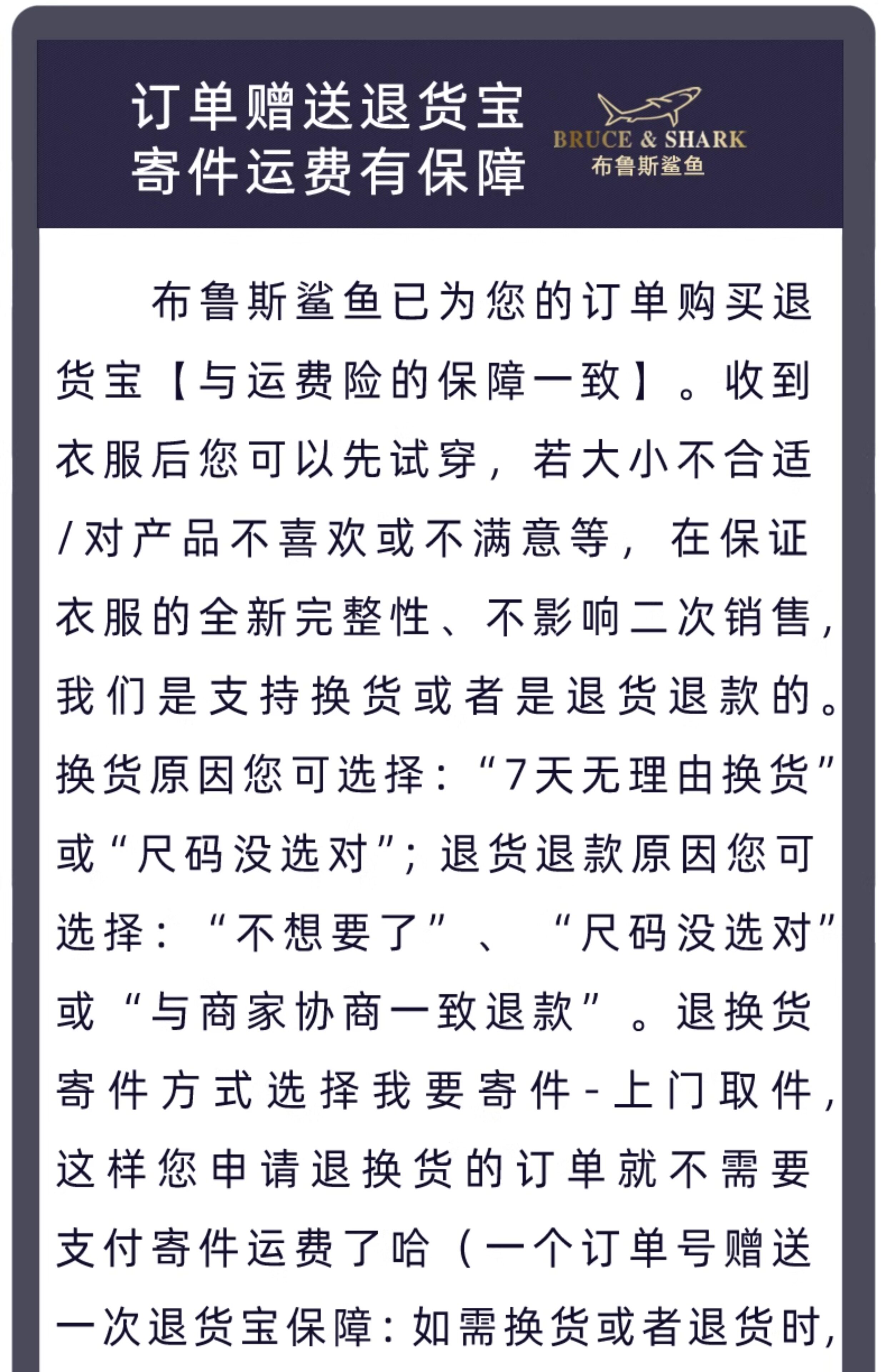 订单赠送退货宝
寄件运费有保障

BRUCE & SHARK
布鲁斯鲨鱼

布鲁斯鲨鱼已为您的订单购买退货宝【与运费险的保障一致】。收到衣服后您可以先试穿，若大小不合适/对产品不喜欢或不满意等，在保证衣服的全新完整性、不影响二次销售，我们是支持换货或者是退货退款的。换货原因您可选择：“7天无理由换货”或“尺码没选对”；退货退款原因您可选择：“不想要了”、“尺码没选对”或“与商家协商一致退款”。退换货寄件方式选择我要寄件-上门取件，这样您申请退换货的订单就不需要支付寄件运费了哈（一个订单号赠送一次退货宝保障：如需换货或者退货时，